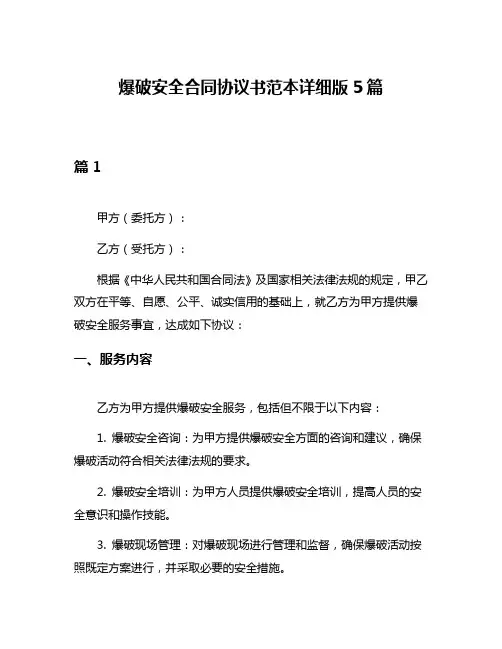 爆破安全合同协议书范本详细版 5 篇

篇 1

甲方（委托方）：

乙方（受托方）：

根据《中华人民共和国合同法》及国家相关法律法规的规定，甲乙双方在平等、自愿、公平、诚实信用的基础上，就乙方为甲方提供爆破安全服务事宜，达成如下协议：

一、服务内容

乙方为甲方提供爆破安全服务，包括但不限于以下内容：

1. 爆破安全咨询：为甲方提供爆破安全方面的咨询和建议，确保爆破活动符合相关法律法规的要求。

2. 爆破安全培训：为甲方人员提供爆破安全培训，提高人员的安全意识和操作技能。

3. 爆破现场管理：对爆破现场进行管理和监督，确保爆破活动按照既定方案进行，并采取必要的安全措施。